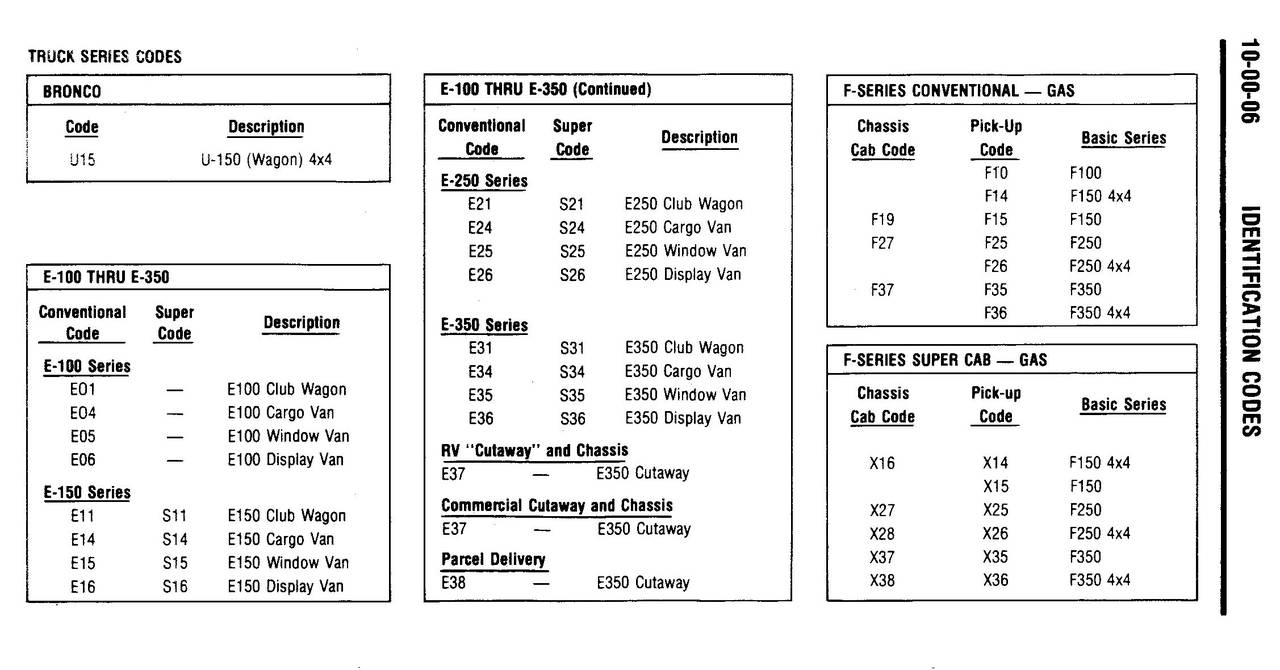 TRUCK SERIES CODES

BRONCO

| Code | Description |
|---|---|
| U15 | U-150 (Wagon) 4x4 |

E-100 THRU E-350

| Conventional Code | Super Code | Description |
|---|---|---|
| E-100 Series | | |
| E01 | — | E100 Club Wagon |
| E04 | — | E100 Cargo Van |
| E05 | — | E100 Window Van |
| E06 | — | E100 Display Van |
| E-150 Series | | |
| E11 | S11 | E150 Club Wagon |
| E14 | S14 | E150 Cargo Van |
| E15 | S15 | E150 Window Van |
| E16 | S16 | E150 Display Van |

E-100 THRU E-350 (Continued)

| Conventional Code | Super Code | Description |
|---|---|---|
| E-250 Series | | |
| E21 | S21 | E250 Club Wagon |
| E24 | S24 | E250 Cargo Van |
| E25 | S25 | E250 Window Van |
| E26 | S26 | E250 Display Van |
| E-350 Series | | |
| E31 | S31 | E350 Club Wagon |
| E34 | S34 | E350 Cargo Van |
| E35 | S35 | E350 Window Van |
| E36 | S36 | E350 Display Van |
| RV "Cutaway" and Chassis | | |
| E37 | — | E350 Cutaway |
| Commercial Cutaway and Chassis | | |
| E37 | — | E350 Cutaway |
| Parcel Delivery | | |
| E38 | — | E350 Cutaway |

F-SERIES CONVENTIONAL — GAS

| Chassis Cab Code | Pick-Up Code | Basic Series |
|---|---|---|
| | F10 | F100 |
| | F14 | F150 4x4 |
| F19 | F15 | F150 |
| F27 | F25 | F250 |
| | F26 | F250 4x4 |
| F37 | F35 | F350 |
| | F36 | F350 4x4 |

F-SERIES SUPER CAB — GAS

| Chassis Cab Code | Pick-up Code | Basic Series |
|---|---|---|
| X16 | X14 | F150 4x4 |
| | X15 | F150 |
| X27 | X25 | F250 |
| X28 | X26 | F250 4x4 |
| X37 | X35 | F350 |
| X38 | X36 | F350 4x4 |

10-00-06 IDENTIFICATION CODES